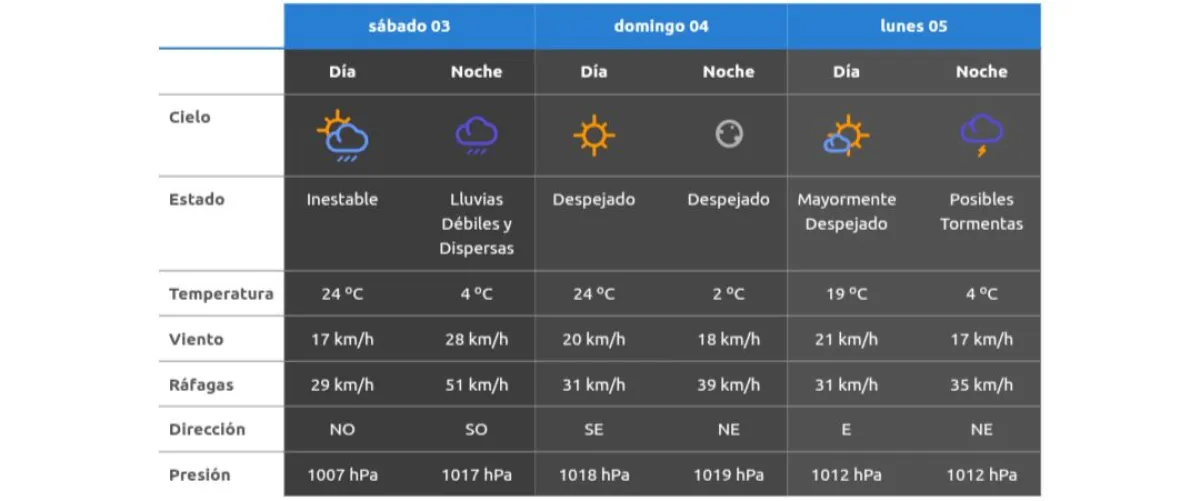 |  | sábado 03 |  | domingo 04 |  | lunes 05 |  |
|---|---|---|---|---|---|---|
|  | Día | Noche | Día | Noche | Día | Noche |
| Cielo |  |  |  |  |  |  |
| Estado | Inestable | Lluvias Débiles y Dispersas | Despejado | Despejado | Mayormente Despejado | Posibles Tormentas |
| Temperatura | 24 ºC | 4 ºC | 24 ºC | 2 ºC | 19 ºC | 4 ºC |
| Viento | 17 km/h | 28 km/h | 20 km/h | 18 km/h | 21 km/h | 17 km/h |
| Ráfagas | 29 km/h | 51 km/h | 31 km/h | 39 km/h | 31 km/h | 35 km/h |
| Dirección | NO | SO | SE | NE | E | NE |
| Presión | 1007 hPa | 1017 hPa | 1018 hPa | 1019 hPa | 1012 hPa | 1012 hPa |